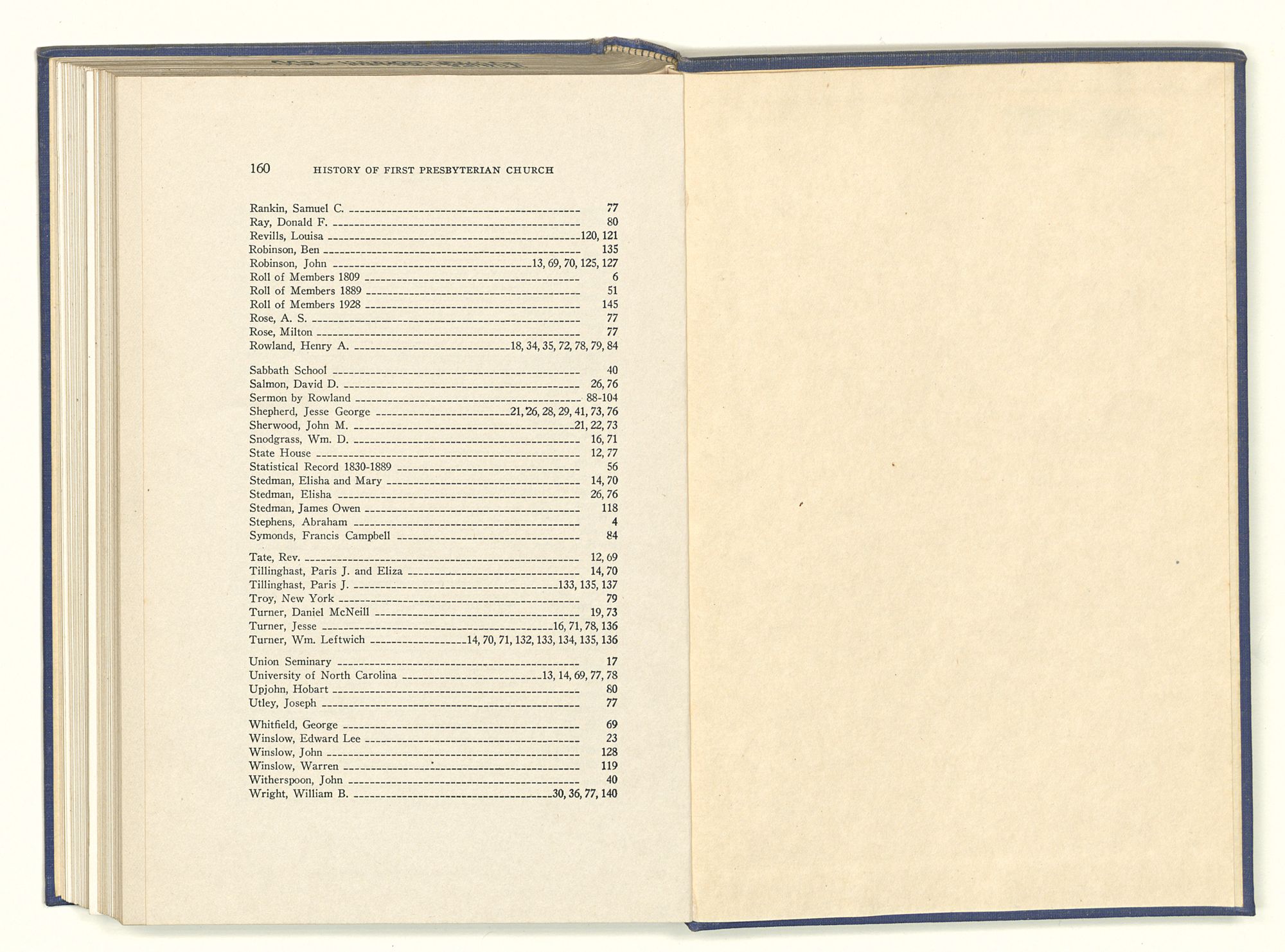 160 HISTORY OF FIRST PRESBYTERIAN CHURCH

Rankin, Samuel C. 77
Ray, Donald F. 80
Revills, Louisa 120, 121
Robinson, Ben 135
Robinson, John 13, 69, 70, 125, 127
Roll of Members 1809 6
Roll of Members 1889 51
Roll of Members 1928 145
Rose, A. S. 77
Rose, Milton 77
Rowland, Henry A. 18, 34, 35, 72, 78, 79, 84

Sabbath School 40
Salmon, David D. 26, 76
Sermon by Rowland 88-104
Shepherd, Jesse George 21, 26, 28, 29, 41, 73, 76
Sherwood, John M. 21, 22, 73
Snodgrass, Wm. D. 16, 71
State House 12, 77
Statistical Record 1830-1889 56
Stedman, Elisha and Mary 14, 70
Stedman, Elisha 26, 76
Stedman, James Owen 118
Stephens, Abraham 4
Symonds, Francis Campbell 84

Tate, Rev. 12, 69
Tillinghast, Paris J. and Eliza 14, 70
Tillinghast, Paris J. 133, 135, 137
Troy, New York 79
Turner, Daniel McNeill 19, 73
Turner, Jesse 16, 71, 78, 136
Turner, Wm. Leftwich 14, 70, 71, 132, 133, 134, 135, 136

Union Seminary 17
University of North Carolina 13, 14, 69, 77, 78
Upjohn, Hobart 80
Utley, Joseph 77

Whitfield, George 69
Winslow, Edward Lee 23
Winslow, John 128
Winslow, Warren 119
Witherspoon, John 40
Wright, William B. 30, 36, 77, 140